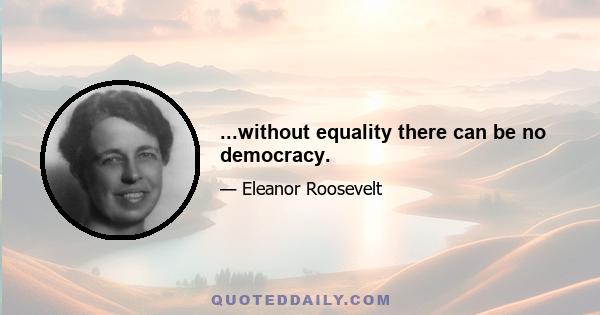 ...without equality there can be no democracy.

— Eleanor Roosevelt

QUOTEDDAILY.COM